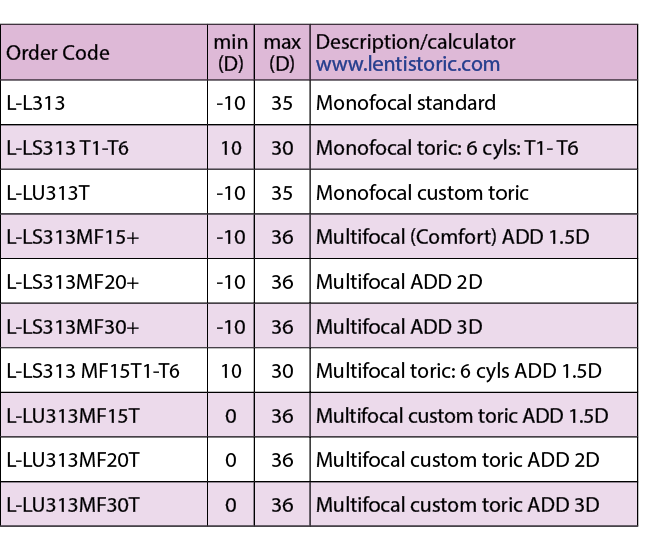 | Order Code | min (D) | max (D) | Description/calculator www.lentistoric.com |
|---|---|---|---|
| L-L313 | -10 | 35 | Monofocal standard |
| L-LS313 T1-T6 | 10 | 30 | Monofocal toric: 6 cyls: T1- T6 |
| L-LU313T | -10 | 35 | Monofocal custom toric |
| L-LS313MF15+ | -10 | 36 | Multifocal (Comfort) ADD 1.5D |
| L-LS313MF20+ | -10 | 36 | Multifocal ADD 2D |
| L-LS313MF30+ | -10 | 36 | Multifocal ADD 3D |
| L-LS313 MF15T1-T6 | 10 | 30 | Multifocal toric: 6 cyls ADD 1.5D |
| L-LU313MF15T | 0 | 36 | Multifocal custom toric ADD 1.5D |
| L-LU313MF20T | 0 | 36 | Multifocal custom toric ADD 2D |
| L-LU313MF30T | 0 | 36 | Multifocal custom toric ADD 3D |